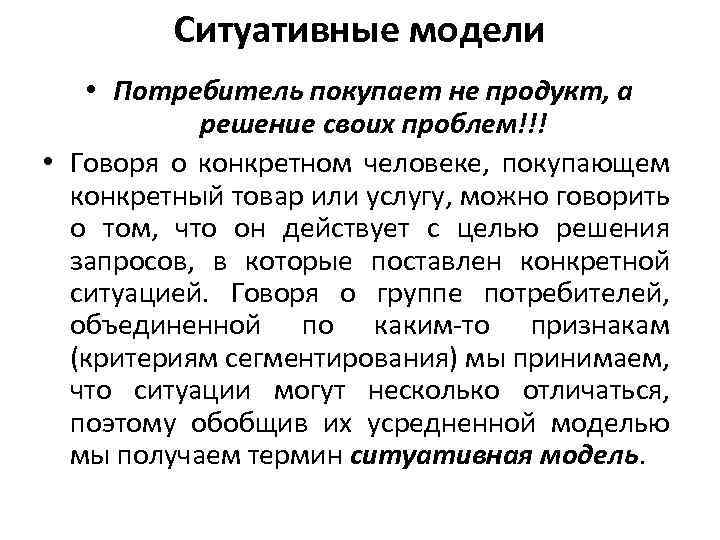 Ситуативные модели

• Потребитель покупает не продукт, а решение своих проблем!!!

• Говоря о конкретном человеке, покупающем конкретный товар или услугу, можно говорить о том, что он действует с целью решения запросов, в которые поставлен конкретной ситуацией. Говоря о группе потребителей, объединенной по каким-то признакам (критериям сегментирования) мы принимаем, что ситуации могут несколько отличаться, поэтому обобщив их усредненной моделью мы получаем термин ситуативная модель.